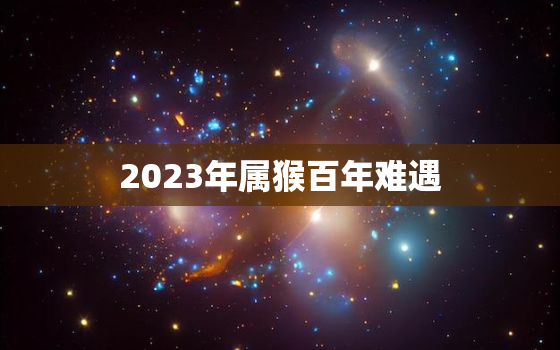 2023年属猴百年难遇